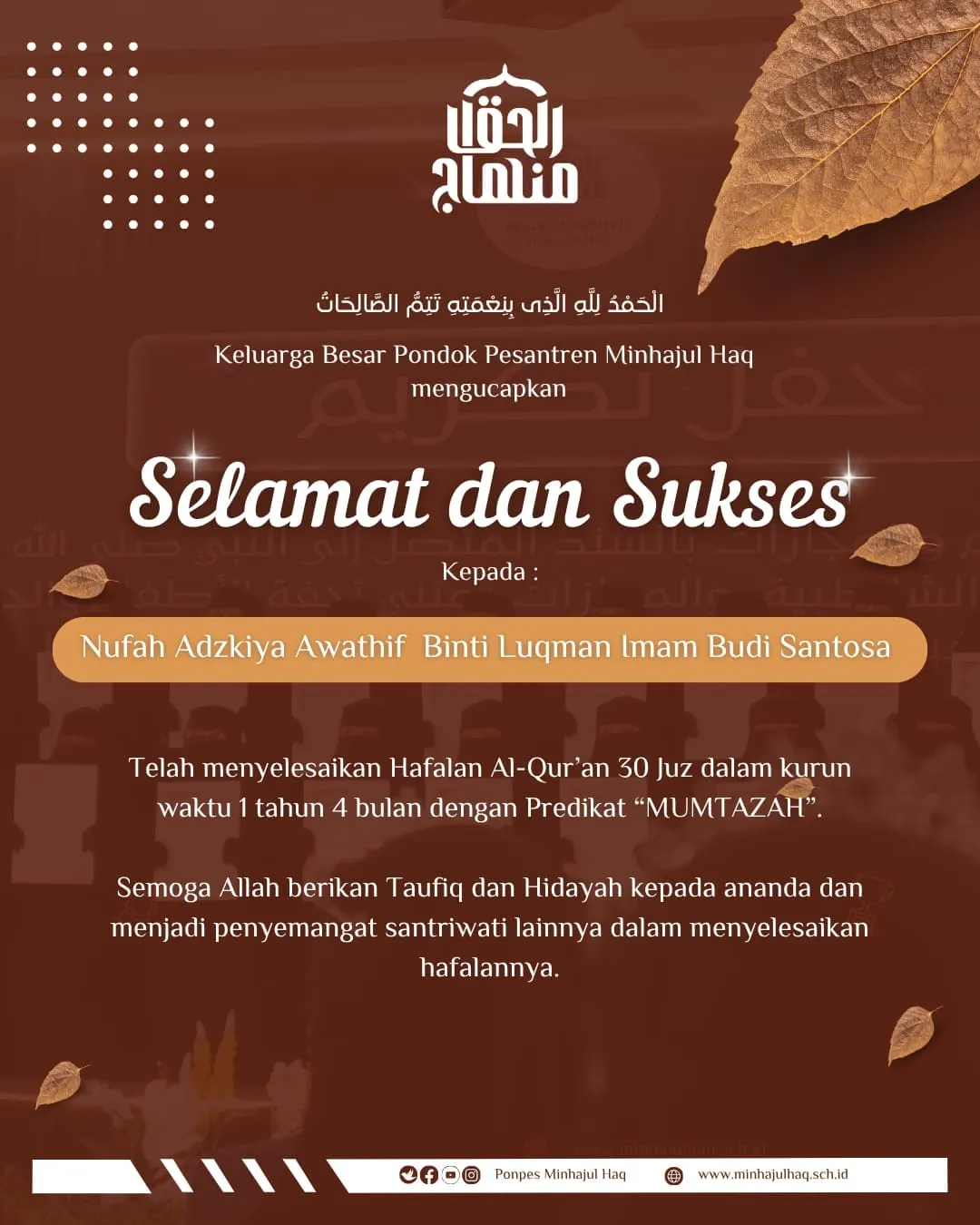 منهاج الحق

الْحَمْدُ لِلَّهِ الَّذِى بِنِعْمَتِهِ تَتِمُّ الصَّالِحَاتُ

Keluarga Besar Pondok Pesantren Minhajul Haq mengucapkan

Selamat dan Sukses

Kepada :

Nufah Adzkiya Awathif Binti Luqman Imam Budi Santosa

Telah menyelesaikan Hafalan Al-Qur'an 30 Juz dalam kurun waktu 1 tahun 4 bulan dengan Predikat "MUMTAZAH".

Semoga Allah berikan Taufiq dan Hidayah kepada ananda dan menjadi penyemangat santriwati lainnya dalam menyelesaikan hafalannya.

Ponpes Minhajul Haq www.minhajulhaq.sch.id